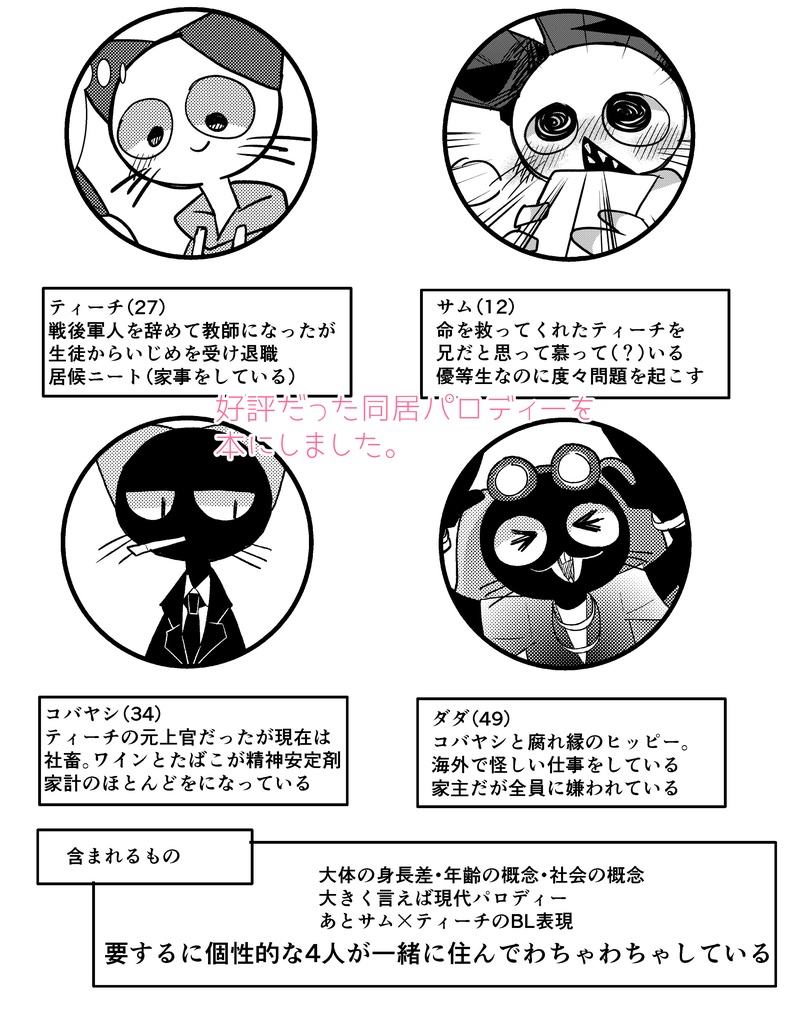 ティーチ(27)
戦後軍人を辞めて教師になったが
生徒からいじめを受け退職
居候ニート(家事をしている)

サム(12)
命を救ってくれたティーチを
兄だと思って慕って(?)いる
優等生なのに度々問題を起こす

好評だった同居パロディーを
本にしました。

コバヤシ(34)
ティーチの元上官だったが現在は
社畜。ワインとたばこが精神安定剤
家計のほとんどをになっている

ダダ(49)
コバヤシと腐れ縁のヒッピー。
海外で怪しい仕事をしている
家主だが全員に嫌われている

含まれるもの

大体の身長差・年齢の概念・社会の概念
大きく言えば現代パロディー
あとサム×ティーチのBL表現
要するに個性的な4人が一緒に住んでわちゃわちゃしている